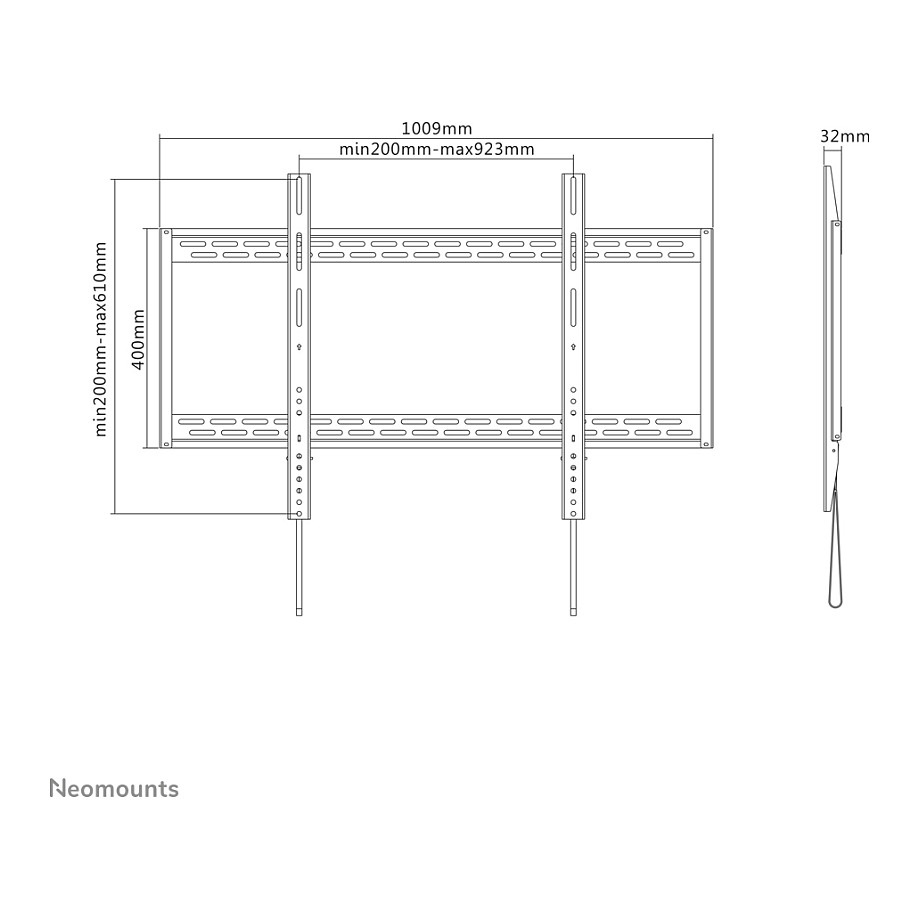 1009mm
min200mm-max923mm
32mm
min200mm-max610mm
400mm

Neomounts